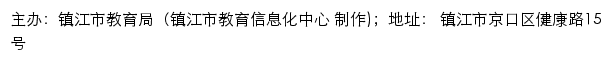 主办：镇江市教育局（镇江市教育信息化中心 制作）；地址： 镇江市京口区健康路15号